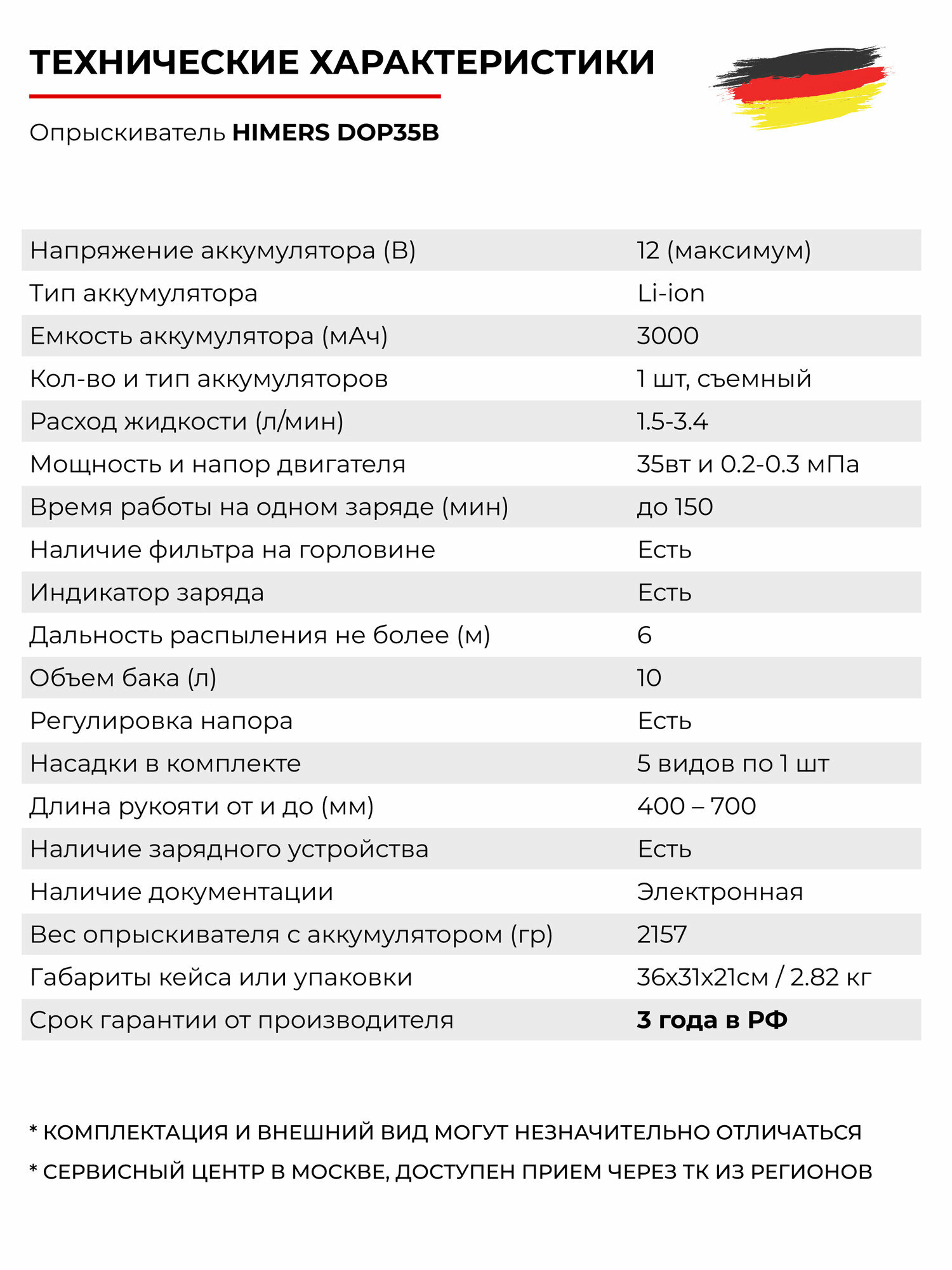 ТЕХНИЧЕСКИЕ ХАРАКТЕРИСТИКИ

Опрыскиватель HIMERS DOP35B

| | |
|---|---|
| Напряжение аккумулятора (В) | 12 (максимум) |
| Тип аккумулятора | Li-ion |
| Емкость аккумулятора (мАч) | 3000 |
| Кол-во и тип аккумуляторов | 1 шт, съемный |
| Расход жидкости (л/мин) | 1.5-3.4 |
| Мощность и напор двигателя | 35вт и 0.2-0.3 мПа |
| Время работы на одном заряде (мин) | до 150 |
| Наличие фильтра на горловине | Есть |
| Индикатор заряда | Есть |
| Дальность распыления не более (м) | 6 |
| Объем бака (л) | 10 |
| Регулировка напора | Есть |
| Насадки в комплекте | 5 видов по 1 шт |
| Длина рукояти от и до (мм) | 400 – 700 |
| Наличие зарядного устройства | Есть |
| Наличие документации | Электронная |
| Вес опрыскивателя с аккумулятором (гр) | 2157 |
| Габариты кейса или упаковки | 36х31х21см / 2.82 кг |
| Срок гарантии от производителя | 3 года в РФ |

* КОМПЛЕКТАЦИЯ И ВНЕШНИЙ ВИД МОГУТ НЕЗНАЧИТЕЛЬНО ОТЛИЧАТЬСЯ

* СЕРВИСНЫЙ ЦЕНТР В МОСКВЕ, ДОСТУПЕН ПРИЕМ ЧЕРЕЗ ТК ИЗ РЕГИОНОВ